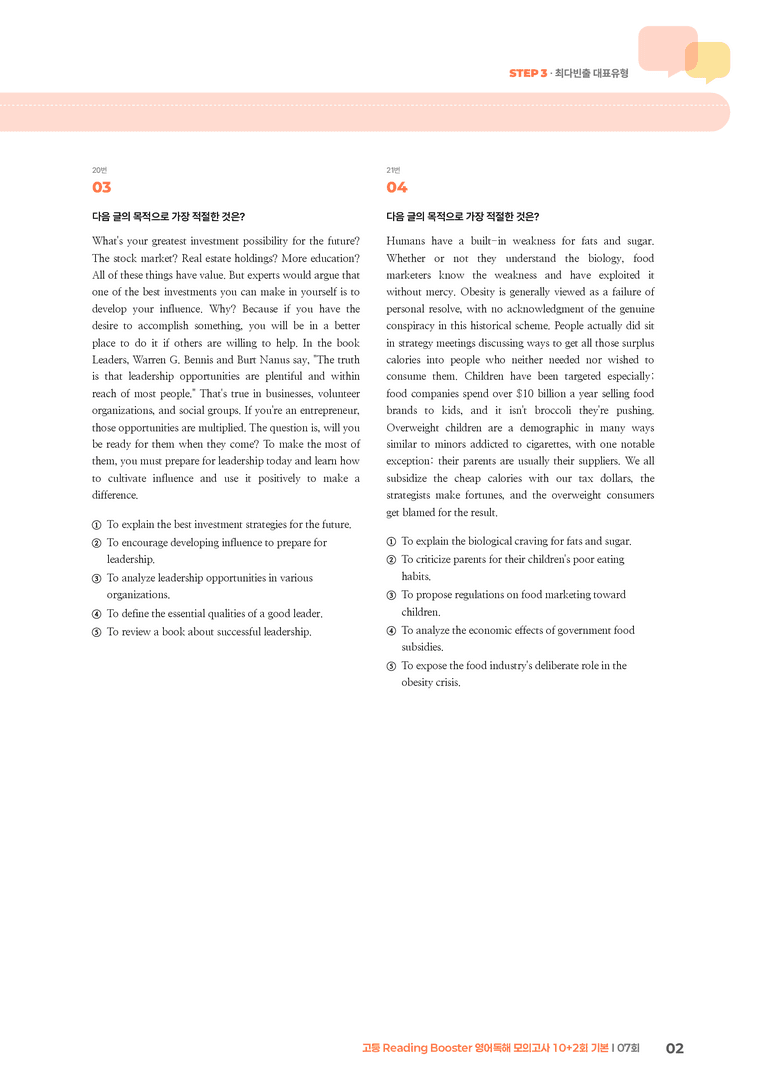 STEP 3 · 최다빈출 대표유형

20번
03

다음 글의 목적으로 가장 적절한 것은?

What's your greatest investment possibility for the future? The stock market? Real estate holdings? More education? All of these things have value. But experts would argue that one of the best investments you can make in yourself is to develop your influence. Why? Because if you have the desire to accomplish something, you will be in a better place to do it if others are willing to help. In the book Leaders, Warren G. Bennis and Burt Nanus say, "The truth is that leadership opportunities are plentiful and within reach of most people." That's true in businesses, volunteer organizations, and social groups. If you're an entrepreneur, those opportunities are multiplied. The question is, will you be ready for them when they come? To make the most of them, you must prepare for leadership today and learn how to cultivate influence and use it positively to make a difference.

① To explain the best investment strategies for the future.
② To encourage developing influence to prepare for leadership.
③ To analyze leadership opportunities in various organizations.
④ To define the essential qualities of a good leader.
⑤ To review a book about successful leadership.

21번
04

다음 글의 목적으로 가장 적절한 것은?

Humans have a built-in weakness for fats and sugar. Whether or not they understand the biology, food marketers know the weakness and have exploited it without mercy. Obesity is generally viewed as a failure of personal resolve, with no acknowledgment of the genuine conspiracy in this historical scheme. People actually did sit in strategy meetings discussing ways to get all those surplus calories into people who neither needed nor wished to consume them. Children have been targeted especially: food companies spend over $10 billion a year selling food brands to kids, and it isn't broccoli they're pushing. Overweight children are a demographic in many ways similar to minors addicted to cigarettes, with one notable exception: their parents are usually their suppliers. We all subsidize the cheap calories with our tax dollars, the strategists make fortunes, and the overweight consumers get blamed for the result.

① To explain the biological craving for fats and sugar.
② To criticize parents for their children's poor eating habits.
③ To propose regulations on food marketing toward children.
④ To analyze the economic effects of government food subsidies.
⑤ To expose the food industry's deliberate role in the obesity crisis.

고등 Reading Booster 영어독해 모의고사 10+2회 기본 | 07회 02